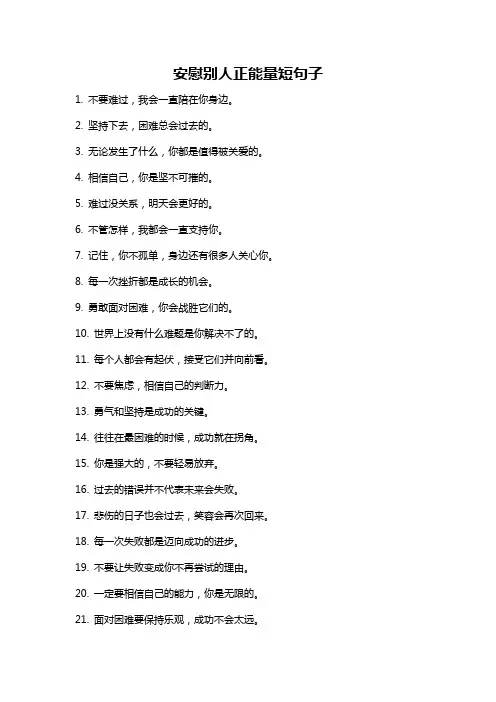 安慰别人正能量短句子

1. 不要难过，我会一直陪在你身边。

2. 坚持下去，困难总会过去的。

3. 无论发生了什么，你都是值得被关爱的。

4. 相信自己，你是坚不可摧的。

5. 难过没关系，明天会更好的。

6. 不管怎样，我都会一直支持你。

7. 记住，你不孤单，身边还有很多人关心你。

8. 每一次挫折都是成长的机会。

9. 勇敢面对困难，你会战胜它们的。

10. 世界上没有什么难题是你解决不了的。

11. 每个人都会有起伏，接受它们并向前看。

12. 不要焦虑，相信自己的判断力。

13. 勇气和坚持是成功的关键。

14. 往往在最困难的时候，成功就在拐角。

15. 你是强大的，不要轻易放弃。

16. 过去的错误并不代表未来会失败。

17. 悲伤的日子也会过去，笑容会再次回来。

18. 每一次失败都是迈向成功的进步。

19. 不要让失败变成你不再尝试的理由。

20. 一定要相信自己的能力，你是无限的。

21. 面对困难要保持乐观，成功不会太远。